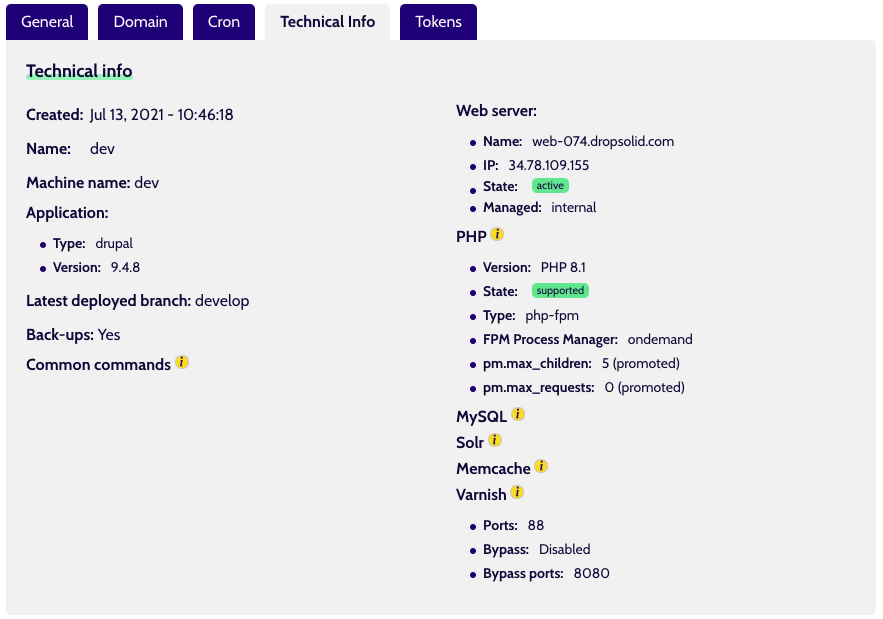 General Domain Cron Technical Info Tokens

Technical info

Created: Jul 13, 2021 - 10:46:18

Name: dev

Machine name: dev

Application:

- Type: drupal
- Version: 9.4.8

Latest deployed branch: develop

Back-ups: Yes

Common commands i

Web server:

- Name: web-074.dropsolid.com
- IP: 34.78.109.155
- State: active
- Managed: internal

PHP i

- Version: PHP 8.1
- State: supported
- Type: php-fpm
- FPM Process Manager: ondemand
- pm.max_children: 5 (promoted)
- pm.max_requests: 0 (promoted)

MySQL i

Solr i

Memcache i

Varnish i

- Ports: 88
- Bypass: Disabled
- Bypass ports: 8080